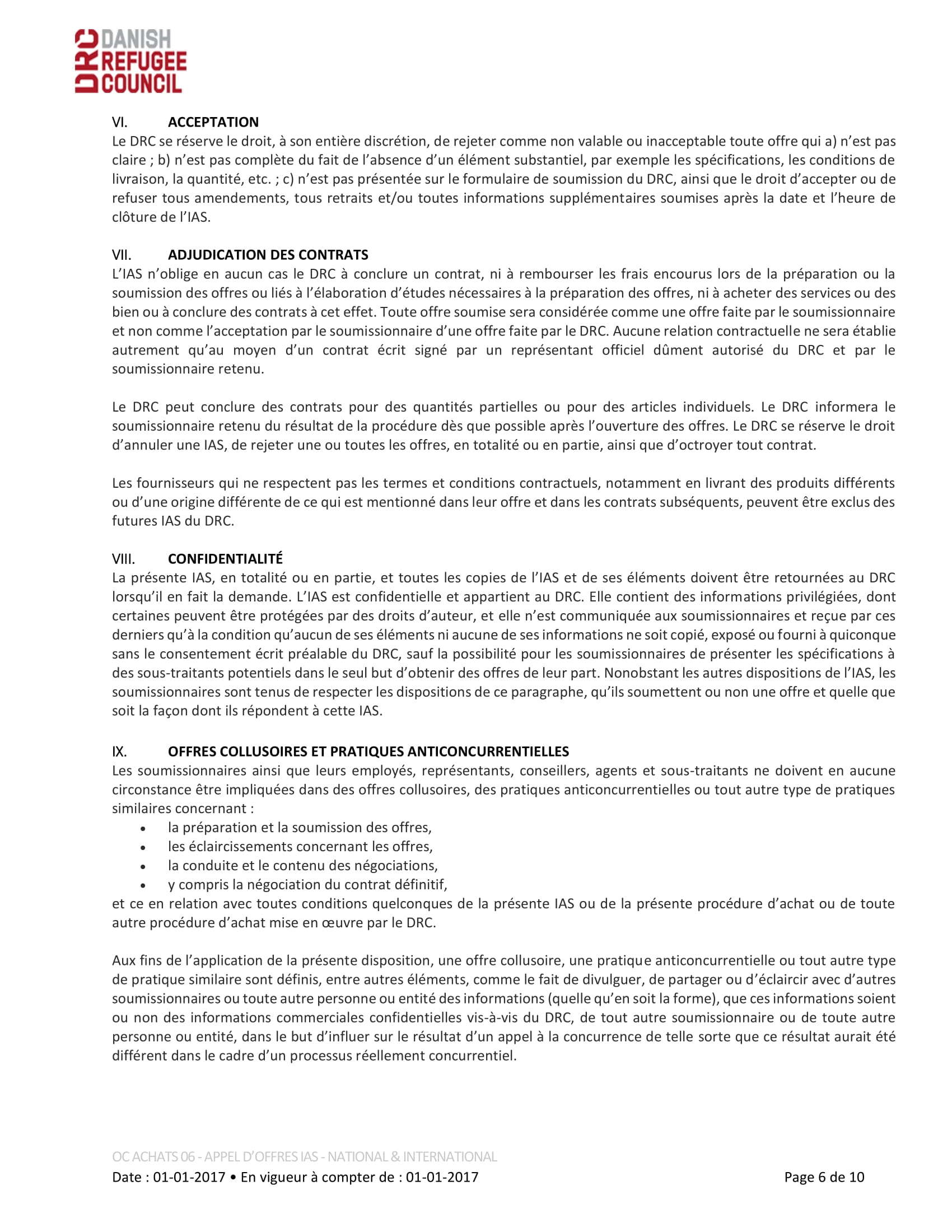 DRC DANISH REFUGEE COUNCIL

VI. ACCEPTATION
Le DRC se réserve le droit, à son entière discrétion, de rejeter comme non valable ou inacceptable toute offre qui a) n'est pas claire ; b) n'est pas complète du fait de l'absence d'un élément substantiel, par exemple les spécifications, les conditions de livraison, la quantité, etc. ; c) n'est pas présentée sur le formulaire de soumission du DRC, ainsi que le droit d'accepter ou de refuser tous amendements, tous retraits et/ou toutes informations supplémentaires soumises après la date et l'heure de clôture de l'IAS.

VII. ADJUDICATION DES CONTRATS
L'IAS n'oblige en aucun cas le DRC à conclure un contrat, ni à rembourser les frais encourus lors de la préparation ou la soumission des offres ou liés à l'élaboration d'études nécessaires à la préparation des offres, ni à acheter des services ou des bien ou à conclure des contrats à cet effet. Toute offre soumise sera considérée comme une offre faite par le soumissionnaire et non comme l'acceptation par le soumissionnaire d'une offre faite par le DRC. Aucune relation contractuelle ne sera établie autrement qu'au moyen d'un contrat écrit signé par un représentant officiel dûment autorisé du DRC et par le soumissionnaire retenu.

Le DRC peut conclure des contrats pour des quantités partielles ou pour des articles individuels. Le DRC informera le soumissionnaire retenu du résultat de la procédure dès que possible après l'ouverture des offres. Le DRC se réserve le droit d'annuler une IAS, de rejeter une ou toutes les offres, en totalité ou en partie, ainsi que d'octroyer tout contrat.

Les fournisseurs qui ne respectent pas les termes et conditions contractuels, notamment en livrant des produits différents ou d'une origine différente de ce qui est mentionné dans leur offre et dans les contrats subséquents, peuvent être exclus des futures IAS du DRC.

VIII. CONFIDENTIALITÉ
La présente IAS, en totalité ou en partie, et toutes les copies de l'IAS et de ses éléments doivent être retournées au DRC lorsqu'il en fait la demande. L'IAS est confidentielle et appartient au DRC. Elle contient des informations privilégiées, dont certaines peuvent être protégées par des droits d'auteur, et elle n'est communiquée aux soumissionnaires et reçue par ces derniers qu'à la condition qu'aucun de ses éléments ni aucune de ses informations ne soit copié, exposé ou fourni à quiconque sans le consentement écrit préalable du DRC, sauf la possibilité pour les soumissionnaires de présenter les spécifications à des sous-traitants potentiels dans le seul but d'obtenir des offres de leur part. Nonobstant les autres dispositions de l'IAS, les soumissionnaires sont tenus de respecter les dispositions de ce paragraphe, qu'ils soumettent ou non une offre et quelle que soit la façon dont ils répondent à cette IAS.

IX. OFFRES COLLUSOIRES ET PRATIQUES ANTICONCURRENTIELLES
Les soumissionnaires ainsi que leurs employés, représentants, conseillers, agents et sous-traitants ne doivent en aucune circonstance être impliquées dans des offres collusoires, des pratiques anticoncurrentielles ou tout autre type de pratiques similaires concernant :
• la préparation et la soumission des offres,
• les éclaircissements concernant les offres,
• la conduite et le contenu des négociations,
• y compris la négociation du contrat définitif,
et ce en relation avec toutes conditions quelconques de la présente IAS ou de la présente procédure d'achat ou de toute autre procédure d'achat mise en œuvre par le DRC.

Aux fins de l'application de la présente disposition, une offre collusoire, une pratique anticoncurrentielle ou tout autre type de pratique similaire sont définis, entre autres éléments, comme le fait de divulguer, de partager ou d'éclaircir avec d'autres soumissionnaires ou toute autre personne ou entité des informations (quelle qu'en soit la forme), que ces informations soient ou non des informations commerciales confidentielles vis-à-vis du DRC, de tout autre soumissionnaire ou de toute autre personne ou entité, dans le but d'influer sur le résultat d'un appel à la concurrence de telle sorte que ce résultat aurait été différent dans le cadre d'un processus réellement concurrentiel.

OC ACHATS 06 - APPEL D'OFFRES IAS - NATIONAL & INTERNATIONAL
Date : 01-01-2017 • En vigueur à compter de : 01-01-2017 Page 6 de 10